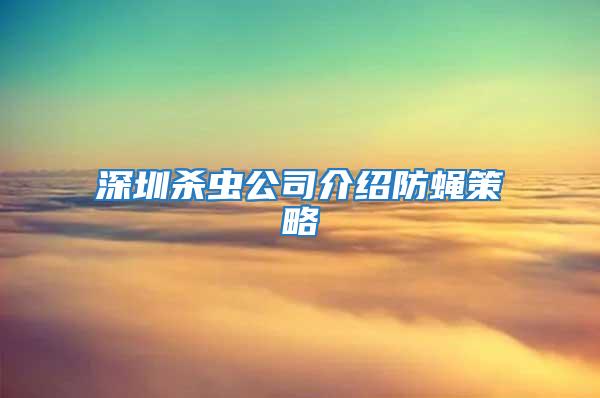 深圳杀虫公司介绍防蝇策略